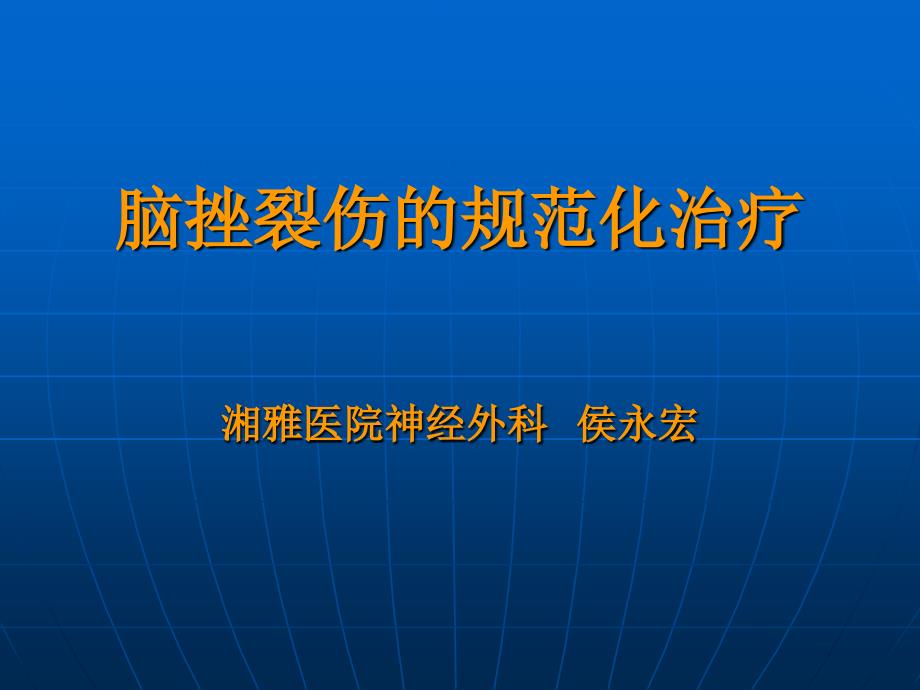 脑挫裂伤的规范化治疗

湘雅医院神经外科　侯永宏